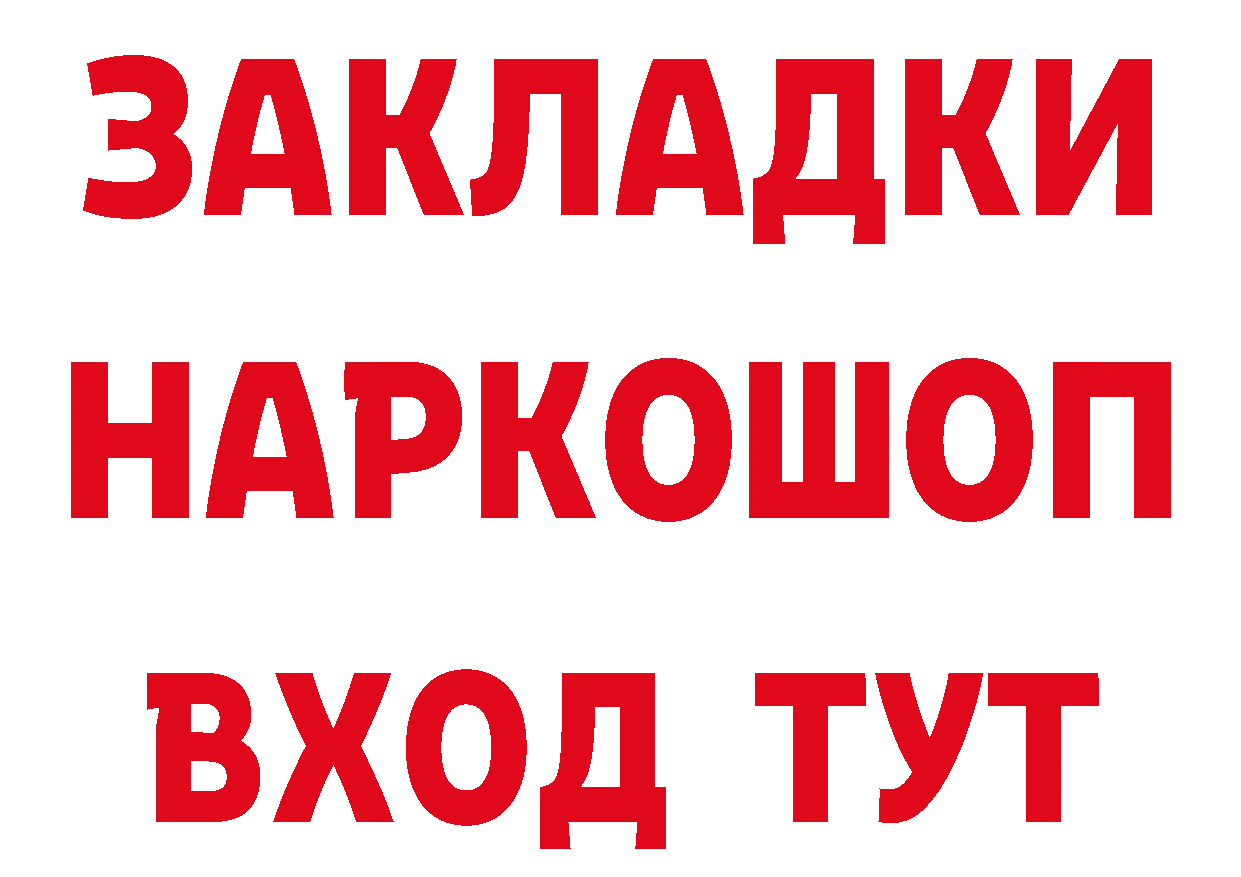 ЗАКЛАДКИ НАРКОШОП
ВХОД ТУТ